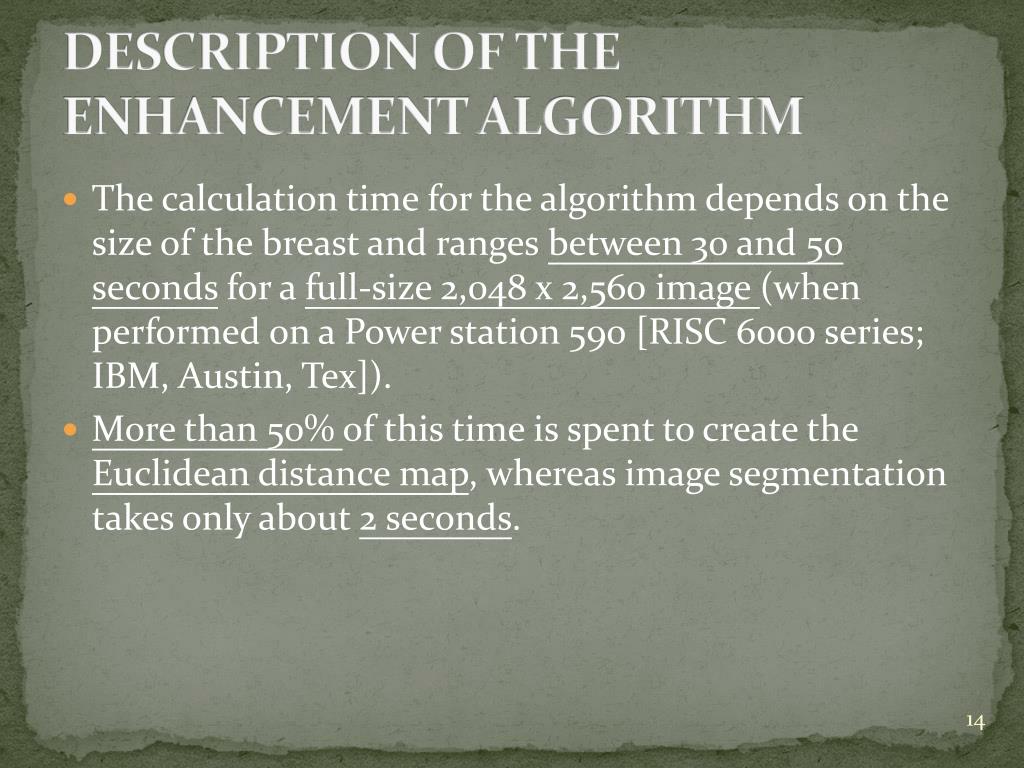 DESCRIPTION OF THE ENHANCEMENT ALGORITHM

The calculation time for the algorithm depends on the size of the breast and ranges between 30 and 50 seconds for a full-size 2,048 x 2,560 image (when performed on a Power station 590 [RISC 6000 series; IBM, Austin, Tex]).

More than 50% of this time is spent to create the Euclidean distance map, whereas image segmentation takes only about 2 seconds.

14